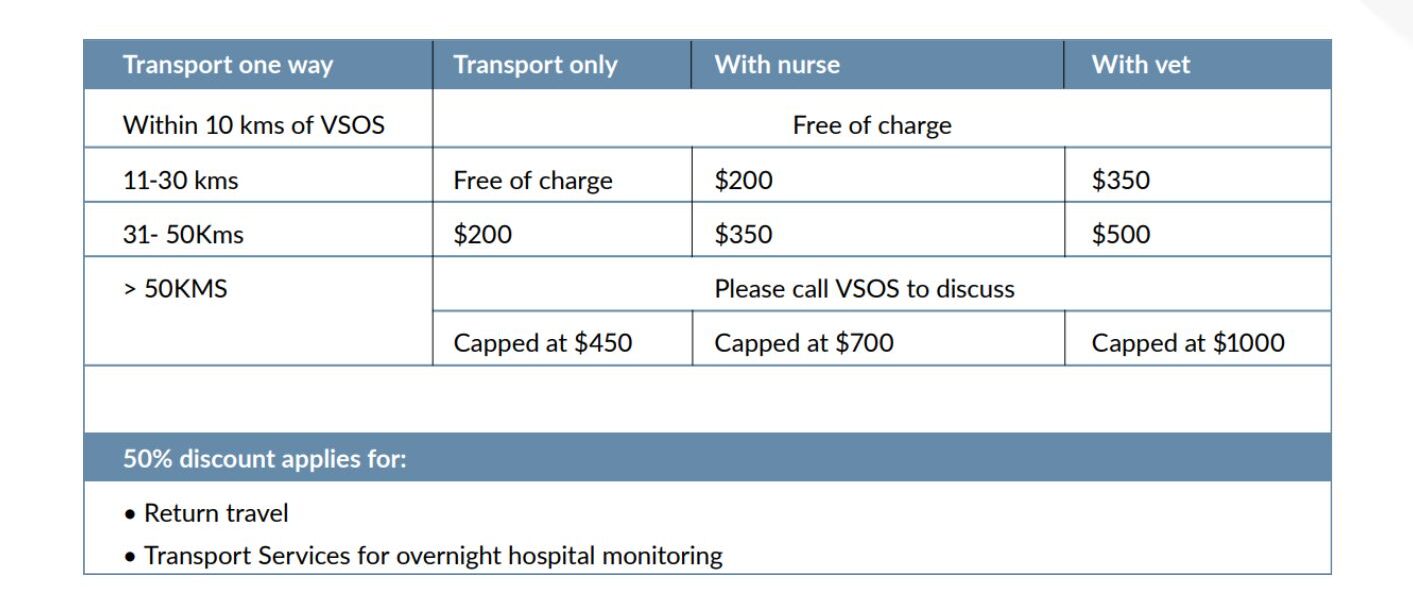 | Transport one way | Transport only | With nurse | With vet |
|---|---|---|---|
| Within 10 kms of VSOS | Free of charge | | |
| 11-30 kms | Free of charge | \$200 | \$350 |
| 31- 50Kms | \$200 | \$350 | \$500 |
| > 50KMS | Please call VSOS to discuss | | |
| | Capped at \$450 | Capped at \$700 | Capped at \$1000 |

50% discount applies for:

• Return travel

• Transport Services for overnight hospital monitoring